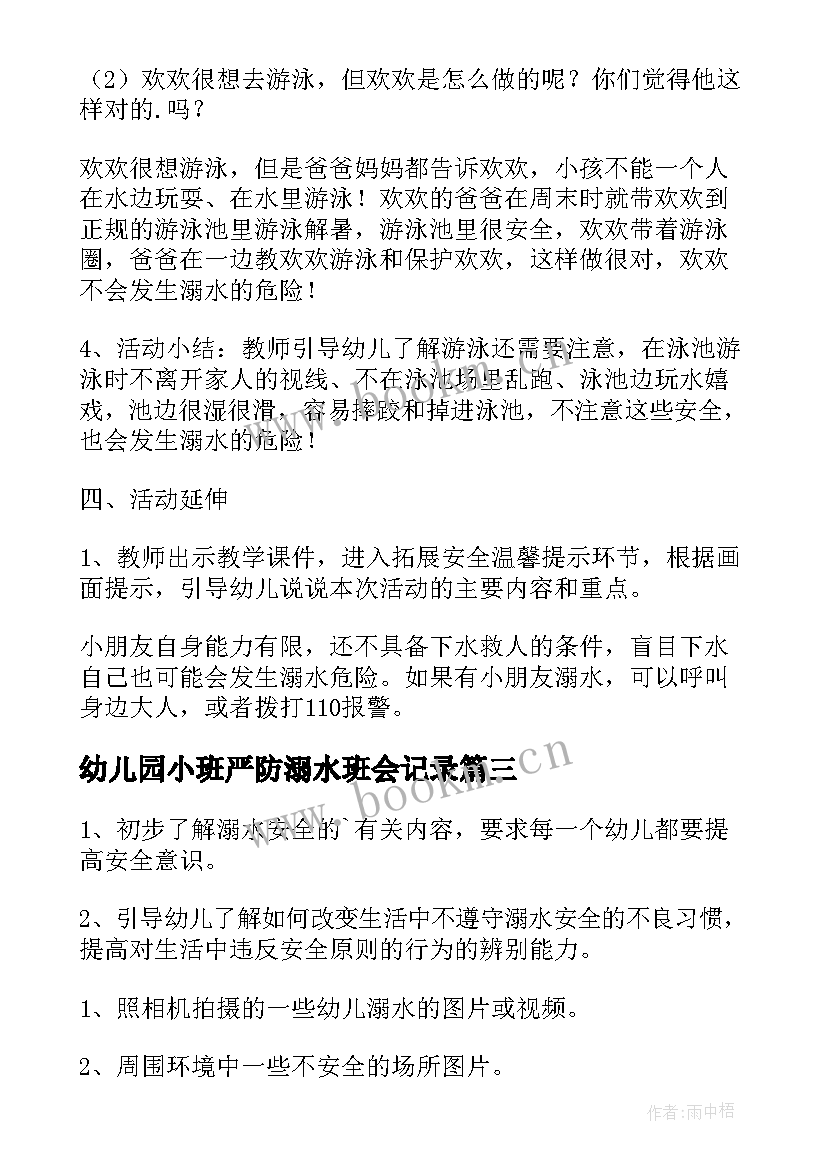 （2）欢欢很想去游泳，但欢欢是怎么做的呢？你们觉得他这样对的.吗？

欢欢很想游泳，但是爸爸妈妈都告诉欢欢，小孩不能一个人在水边玩耍、在水里游泳！欢欢的爸爸在周末时就带欢欢到正规的游泳池里游泳解暑，游泳池里很安全，欢欢带着游泳圈，爸爸在一边教欢欢游泳和保护欢欢，这样做很对，欢欢不会发生溺水的危险！

4、活动小结：教师引导幼儿了解游泳还需要注意，在泳池游泳时不离开家人的视线、不在泳池场里乱跑、泳池边玩水嬉戏，池边很湿很滑，容易摔跤和掉进泳池，不注意这些安全，也会发生溺水的危险！

四、活动延伸

1、教师出示教学课件，进入拓展安全温馨提示环节，根据画面提示，引导幼儿说说本次活动的主要内容和重点。

小朋友自身能力有限，还不具备下水救人的条件，盲目下水自己也可能会发生溺水危险。如果有小朋友溺水，可以呼叫身边大人，或者拨打110报警。

幼儿园小班严防溺水班会记录篇三

www.bookm.cn

1、初步了解溺水安全的`有关内容，要求每一个幼儿都要提高安全意识。

2、引导幼儿了解如何改变生活中不遵守溺水安全的不良习惯，提高对生活中违反安全原则的行为的辨别能力。

1、照相机拍摄的一些幼儿溺水的图片或视频。

2、周围环境中一些不安全的场所图片。

作者：雨中梧